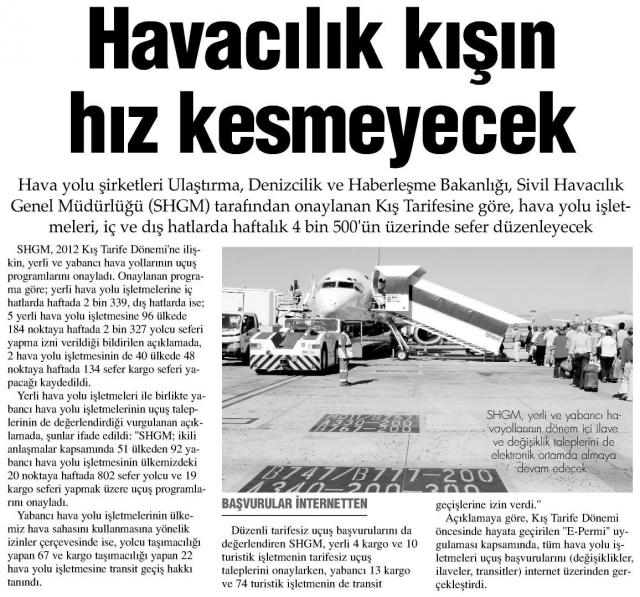 Havacılık kışın hız kesmeyecek

Hava yolu şirketleri Ulaştırma, Denizcilik ve Haberleşme Bakanlığı, Sivil Havacılık Genel Müdürlüğü (SHGM) tarafından onaylanan Kış Tarifesine göre, hava yolu işletmeleri, iç ve dış hatlarda haftalık 4 bin 500'ün üzerinde sefer düzenleyecek

SHGM, 2012 Kış Tarife Dönemi'ne ilişkin, yerli ve yabancı hava yollarının uçuş programlarını onayladı. Onaylanan programa göre; yerli hava yolu işletmelerine iç hatlarda haftada 2 bin 339, dış hatlarda ise; 5 yerli hava yolu işletmesine 96 ülkede 184 noktaya haftada 2 bin 327 yolcu seferi yapma izni verildiği bildirilen açıklamada, 2 hava yolu işletmesinin de 40 ülkede 48 noktaya haftada 134 sefer kargo seferi yapacağı kaydedildi.

Yerli hava yolu işletmeleri ile birlikte yabancı hava yolu işletmelerinin uçuş taleplerinin de değerlendirdiği vurgulanan açıklamada, şunlar ifade edildi: "SHGM; ikili anlaşmalar kapsamında 51 ülkeden 92 yabancı hava yolu işletmesinin ülkemizdeki 20 noktaya haftada 802 sefer yolcu ve 19 kargo seferi yapmak üzere uçuş programlarını onayladı.

Yabancı hava yolu işletmelerinin ülkemiz hava sahasını kullanmasına yönelik izinler çerçevesinde ise, yolcu taşımacılığı yapan 67 ve kargo taşımacılığı yapan 22 hava yolu işletmesine transit geçiş hakkı tanındı.

B747/B777-200
A340-200 300

SHGM, yerli ve yabancı havayollarının dönem içi ilave ve değişiklik taleplerini de elektronik ortamda almaya devam edecek.

BAŞVURULAR İNTERNETTEN

Düzenli tarifesiz uçuş başvurularını da değerlendiren SHGM, yerli 4 kargo ve 10 turistik işletmenin tarifesiz uçuş taleplerini onaylarken, yabancı 13 kargo ve 74 turistik işletmenin de transit geçişlerine izin verdi."

Açıklamaya göre, Kış Tarife Dönemi öncesinde hayata geçirilen "E-Permi" uygulaması kapsamında, tüm hava yolu işletmeleri uçuş başvurularını (değişiklikler, ilaveler, transitler) internet üzerinden gerçekleştirdi.